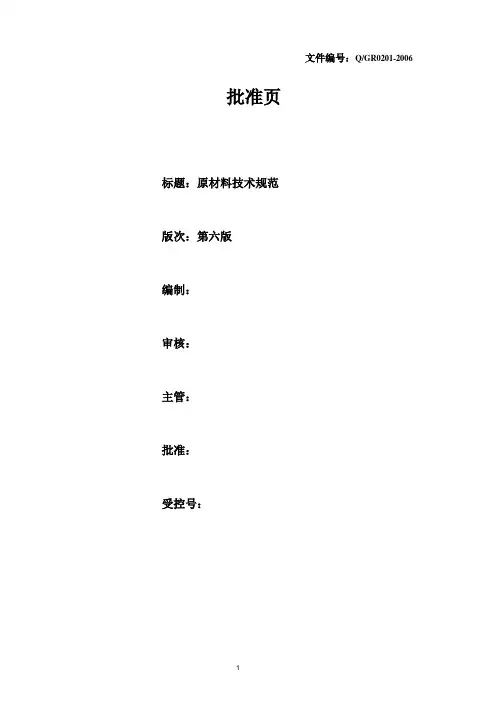 文件编号：Q/GR0201-2006

批准页

标题：原材料技术规范

版次：第六版

编制：

审核：

主管：

批准：

受控号：

1